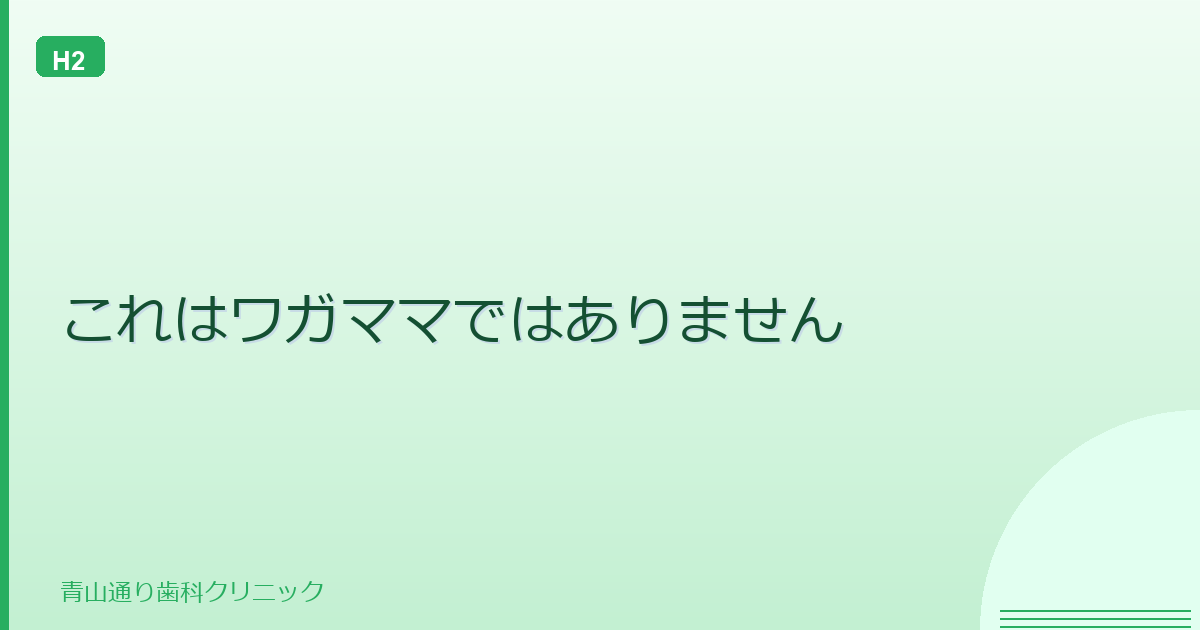 H2

これはワガママではありません

青山通り歯科クリニック